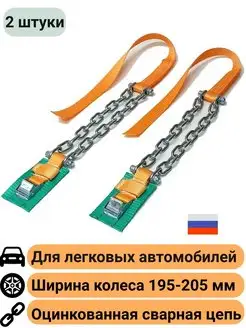 2 штуки

Для легковых автомобилей

Ширина колеса 195-205 мм

Оцинкованная сварная цепь